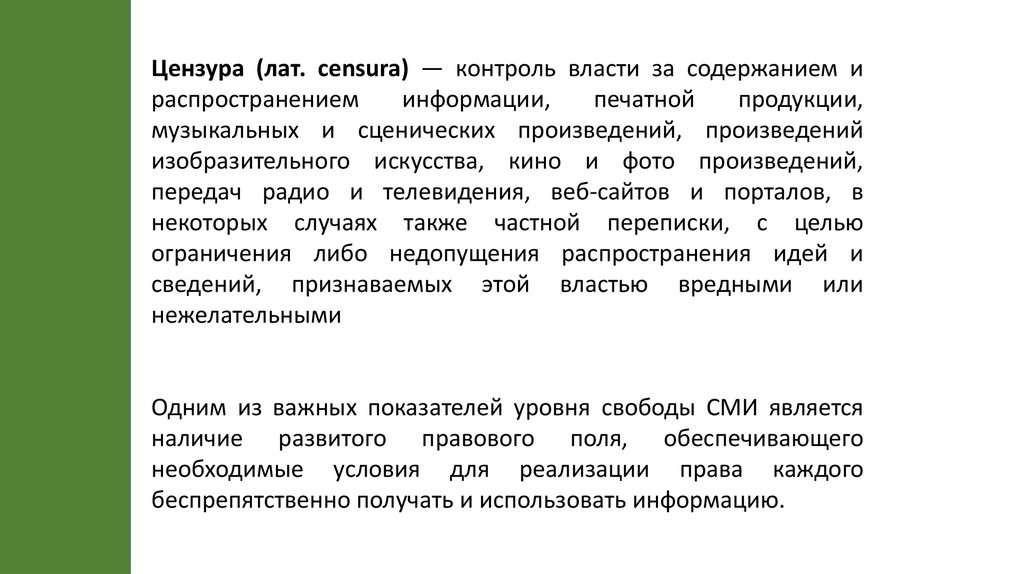 Цензура (лат. censura) — контроль власти за содержанием и распространением информации, печатной продукции, музыкальных и сценических произведений, произведений изобразительного искусства, кино и фото произведений, передач радио и телевидения, веб-сайтов и порталов, в некоторых случаях также частной переписки, с целью ограничения либо недопущения распространения идей и сведений, признаваемых этой властью вредными или нежелательными

Одним из важных показателей уровня свободы СМИ является наличие развитого правового поля, обеспечивающего необходимые условия для реализации права каждого беспрепятственно получать и использовать информацию.